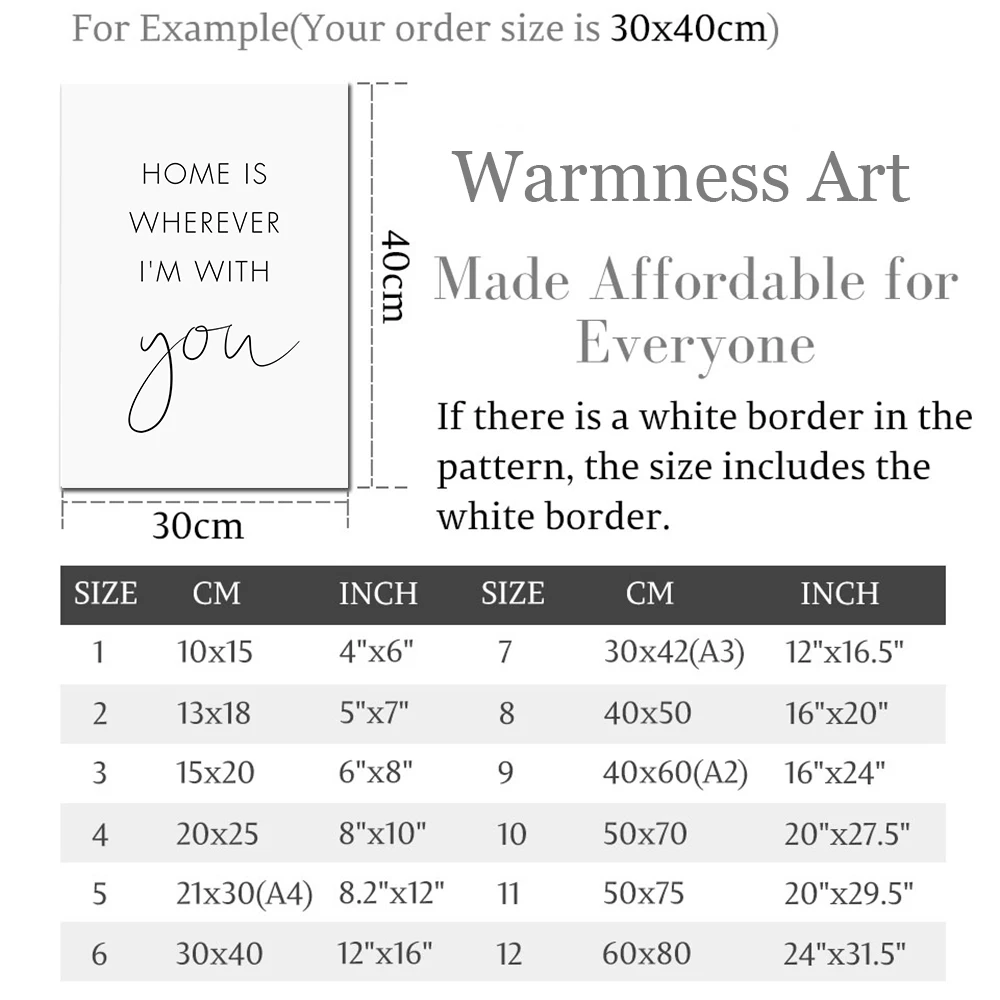 For Example(Your order size is 30x40cm)

HOME IS WHEREVER I'M WITH you

40cm

30cm

Warmness Art

Made Affordable for Everyone

If there is a white border in the pattern, the size includes the white border.

| SIZE | CM | INCH | SIZE | CM | INCH |
|---|---|---|---|---|---|
| 1 | 10x15 | 4"x6" | 7 | 30x42(A3) | 12"x16.5" |
| 2 | 13x18 | 5"x7" | 8 | 40x50 | 16"x20" |
| 3 | 15x20 | 6"x8" | 9 | 40x60(A2) | 16"x24" |
| 4 | 20x25 | 8"x10" | 10 | 50x70 | 20"x27.5" |
| 5 | 21x30(A4) | 8.2"x12" | 11 | 50x75 | 20"x29.5" |
| 6 | 30x40 | 12"x16" | 12 | 60x80 | 24"x31.5" |